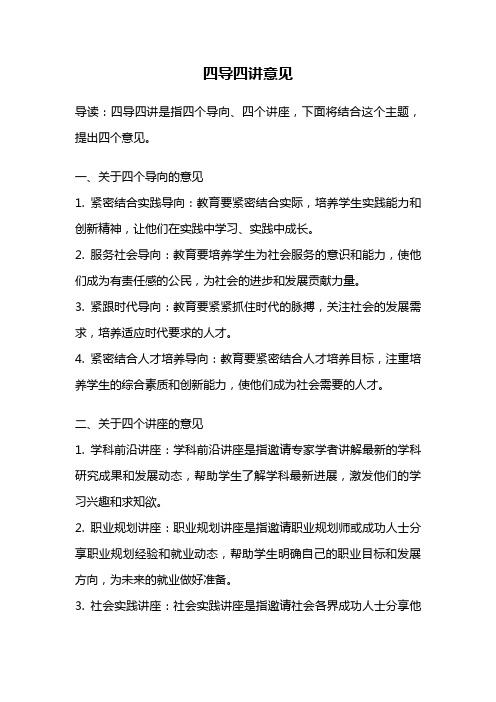 四导四讲意见

导读：四导四讲是指四个导向、四个讲座，下面将结合这个主题，提出四个意见。

一、关于四个导向的意见

1. 紧密结合实践导向：教育要紧密结合实际，培养学生实践能力和创新精神，让他们在实践中学习、实践中成长。

2. 服务社会导向：教育要培养学生为社会服务的意识和能力，使他们成为有责任感的公民，为社会的进步和发展贡献力量。

3. 紧跟时代导向：教育要紧紧抓住时代的脉搏，关注社会的发展需求，培养适应时代要求的人才。

4. 紧密结合人才培养导向：教育要紧密结合人才培养目标，注重培养学生的综合素质和创新能力，使他们成为社会需要的人才。

二、关于四个讲座的意见

1. 学科前沿讲座：学科前沿讲座是指邀请专家学者讲解最新的学科研究成果和发展动态，帮助学生了解学科最新进展，激发他们的学习兴趣和求知欲。

2. 职业规划讲座：职业规划讲座是指邀请职业规划师或成功人士分享职业规划经验和就业动态，帮助学生明确自己的职业目标和发展方向，为未来的就业做好准备。

3. 社会实践讲座：社会实践讲座是指邀请社会各界成功人士分享他